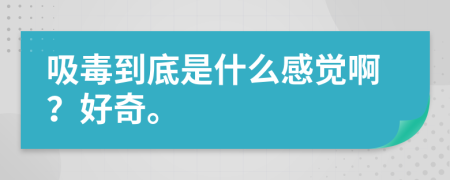 吸毒到底是什么感觉啊？好奇。